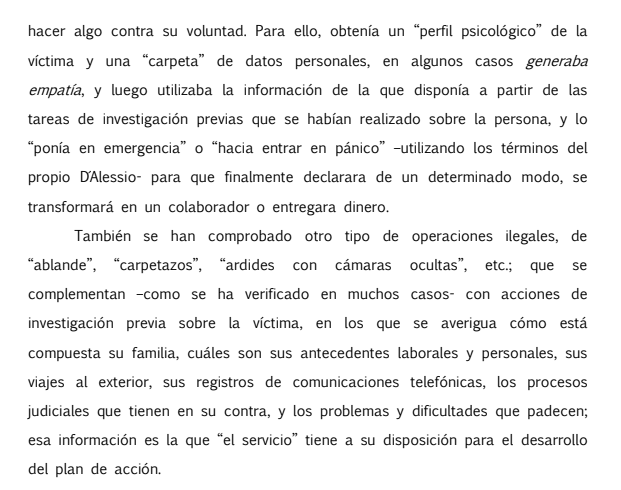 hacer algo contra su voluntad. Para ello, obtenía un “perfil psicológico” de la víctima y una “carpeta” de datos personales, en algunos casos generaba empatía, y luego utilizaba la información de la que disponía a partir de las tareas de investigación previas que se habían realizado sobre la persona, y lo “ponía en emergencia” o “hacia entrar en pánico” –utilizando los términos del propio D’Alessio- para que finalmente declarara de un determinado modo, se transformará en un colaborador o entregara dinero.

También se han comprobado otro tipo de operaciones ilegales, de “ablande”, “carpetazos”, “ardides con cámaras ocultas”, etc.; que se complementan –como se ha verificado en muchos casos- con acciones de investigación previa sobre la víctima, en los que se averigua cómo está compuesta su familia, cuáles son sus antecedentes laborales y personales, sus viajes al exterior, sus registros de comunicaciones telefónicas, los procesos judiciales que tienen en su contra, y los problemas y dificultades que padecen; esa información es la que “el servicio” tiene a su disposición para el desarrollo del plan de acción.